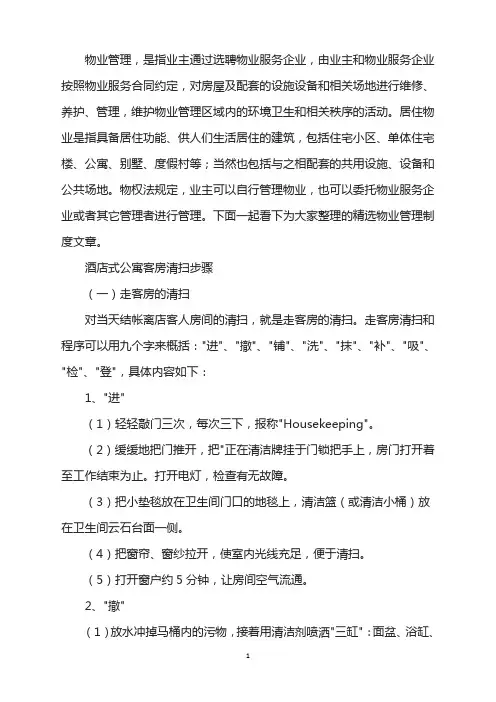 物业管理，是指业主通过选聘物业服务企业，由业主和物业服务企业按照物业服务合同约定，对房屋及配套的设施设备和相关场地进行维修、养护、管理，维护物业管理区域内的环境卫生和相关秩序的活动。居住物业是指具备居住功能、供人们生活居住的建筑，包括住宅小区、单体住宅楼、公寓、别墅、度假村等；当然也包括与之相配套的共用设施、设备和公共场地。物权法规定，业主可以自行管理物业，也可以委托物业服务企业或者其它管理者进行管理。下面一起看下为大家整理的精选物业管理制度文章。

酒店式公寓客房清扫步骤

（一）走客房的清扫

对当天结帐离店客人房间的清扫，就是走客房的清扫。走客房清扫和程序可以用九个字来概括："进"、"撤"、"铺"、"洗"、"抹"、"补"、"吸"、"检"、"登"，具体内容如下：

1、"进"

（1）轻轻敲门三次，每次三下，报称"Housekeeping"。

（2）缓缓地把门推开，把"正在清洁牌挂于门锁把手上，房门打开着至工作结束为止。打开电灯，检查有无故障。

（3）把小垫毯放在卫生间门口的地毯上，清洁篮（或清洁小桶）放在卫生间云石台面一侧。

（4）把窗帘、窗纱拉开，使室内光线充足，便于清扫。

（5）打开窗户约 5 分钟，让房间空气流通。

2、"撤"

（1）放水冲掉马桶内的污物，接着用清洁剂喷洒"三缸"：面盆、浴缸、

1